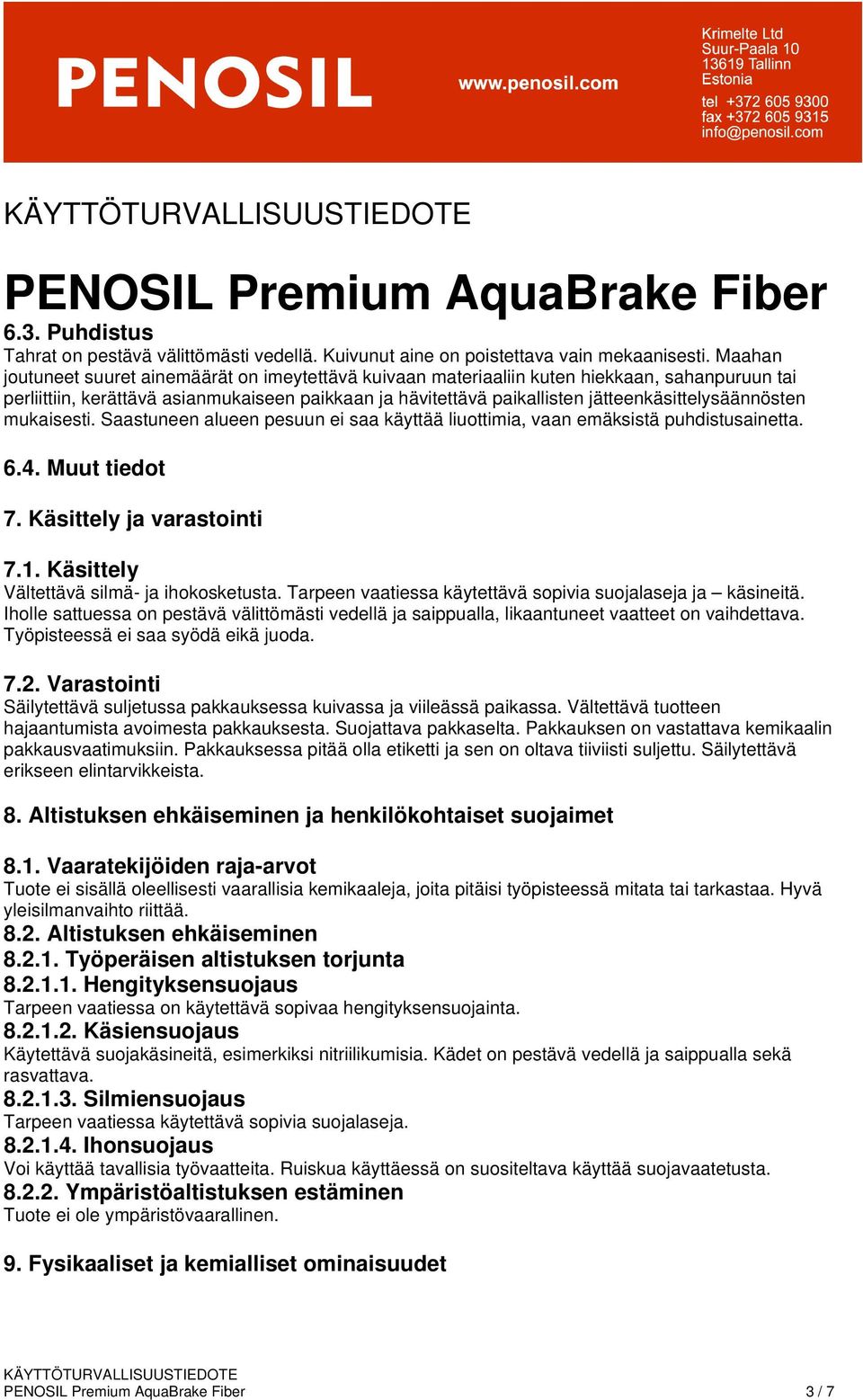 PENOSIL

www.penosil.com

Krimelte Ltd
Suur-Paala 10
13619 Tallinn
Estonia

tel +372 605 9300
fax +372 605 9315
info@penosil.com

KÄYTTÖTURVALLISUUSTIEDOTE

PENOSIL Premium AquaBrake Fiber

6.3. Puhdistus
Tahrat on pestävä välittömästi vedellä. Kuivunut aine on poistettava vain mekaanisesti. Maahan joutuneet suuret ainemäärät on imeytettävä kuivaan materiaaliin kuten hiekkaan, sahanpuruun tai perliittiin, kerättävä asianmukaiseen paikkaan ja hävitettävä paikallisten jätteenkäsittelysäännösten mukaisesti. Saastuneen alueen pesuun ei saa käyttää liuottimia, vaan emäksistä puhdistusainetta.

6.4. Muut tiedot

7. Käsittely ja varastointi

7.1. Käsittely
Vältettävä silmä- ja ihokosketusta. Tarpeen vaatiessa käytettävä sopivia suojalaseja ja – käsineitä. Iholle sattuessa on pestävä välittömästi vedellä ja saippualla, likaantuneet vaatteet on vaihdettava. Työpisteessä ei saa syödä eikä juoda.

7.2. Varastointi
Säilytettävä suljetussa pakkauksessa kuivassa ja viileässä paikassa. Vältettävä tuotteen hajaantumista avoimesta pakkauksesta. Suojattava pakkaselta. Pakkauksen on vastattava kemikaalin pakkausvaatimuksiin. Pakkauksessa pitää olla etiketti ja sen on oltava tiiviisti suljettu. Säilytettävä erikseen elintarvikkeista.

8. Altistuksen ehkäiseminen ja henkilökohtaiset suojaimet

8.1. Vaaratekijöiden raja-arvot
Tuote ei sisällä oleellisesti vaarallisia kemikaaleja, joita pitäisi työpisteessä mitata tai tarkastaa. Hyvä yleisilmanvaihto riittää.
8.2. Altistuksen ehkäiseminen
8.2.1. Työperäisen altistuksen torjunta
8.2.1.1. Hengityksensuojaus
Tarpeen vaatiessa on käytettävä sopivaa hengityksensuojainta.
8.2.1.2. Käsiensuojaus
Käytettävä suojakäsineitä, esimerkiksi nitriilikumisia. Kädet on pestävä vedellä ja saippualla sekä rasvattava.
8.2.1.3. Silmiensuojaus
Tarpeen vaatiessa käytettävä sopivia suojalaseja.
8.2.1.4. Ihonsuojaus
Voi käyttää tavallisia työvaatteita. Ruiskua käyttäessä on suositeltava käyttää suojavaatetusta.
8.2.2. Ympäristöaltistuksen estäminen
Tuote ei ole ympäristövaarallinen.

9. Fysikaaliset ja kemialliset ominaisuudet

KÄYTTÖTURVALLISUUSTIEDOTE
PENOSIL Premium AquaBrake Fiber 3 / 7